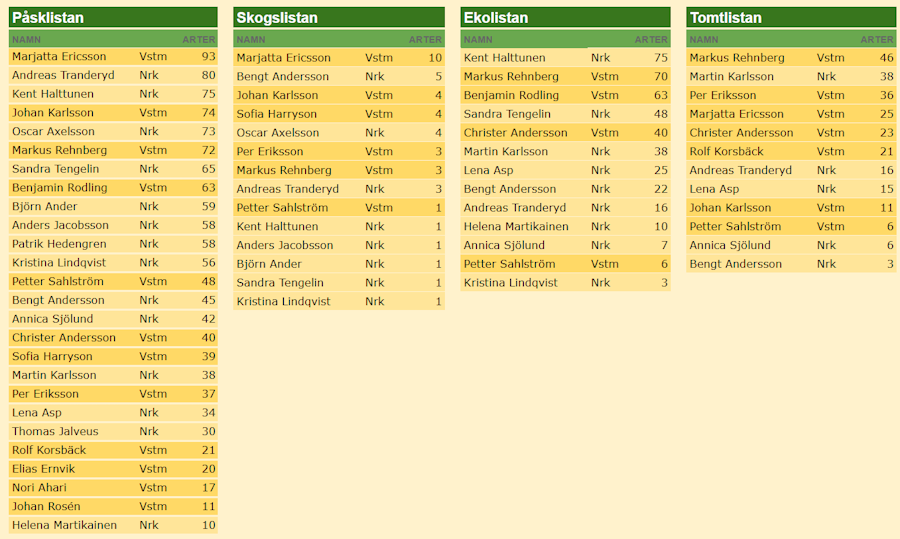 Påsklistan

| NAMN | | ARTER |
|---|---|---|
| Marjatta Ericsson | Vstm | 93 |
| Andreas Tranderyd | Nrk | 80 |
| Kent Halttunen | Nrk | 75 |
| Johan Karlsson | Vstm | 74 |
| Oscar Axelsson | Nrk | 73 |
| Markus Rehnberg | Vstm | 72 |
| Sandra Tengelin | Nrk | 65 |
| Benjamin Rodling | Vstm | 63 |
| Björn Ander | Nrk | 59 |
| Anders Jacobsson | Nrk | 58 |
| Patrik Hedengren | Nrk | 58 |
| Kristina Lindqvist | Nrk | 56 |
| Petter Sahlström | Vstm | 48 |
| Bengt Andersson | Nrk | 45 |
| Annica Sjölund | Nrk | 42 |
| Christer Andersson | Vstm | 40 |
| Sofia Harryson | Vstm | 39 |
| Martin Karlsson | Nrk | 38 |
| Per Eriksson | Vstm | 37 |
| Lena Asp | Nrk | 34 |
| Thomas Jalveus | Nrk | 30 |
| Rolf Korsbäck | Vstm | 21 |
| Elias Ernvik | Vstm | 20 |
| Nori Ahari | Vstm | 17 |
| Johan Rosén | Vstm | 11 |
| Helena Martikainen | Nrk | 10 |

Skogslistan

| NAMN | | ARTER |
|---|---|---|
| Marjatta Ericsson | Vstm | 10 |
| Bengt Andersson | Nrk | 5 |
| Johan Karlsson | Vstm | 4 |
| Sofia Harryson | Vstm | 4 |
| Oscar Axelsson | Nrk | 4 |
| Per Eriksson | Vstm | 3 |
| Markus Rehnberg | Vstm | 3 |
| Andreas Tranderyd | Nrk | 3 |
| Petter Sahlström | Vstm | 1 |
| Kent Halttunen | Nrk | 1 |
| Anders Jacobsson | Nrk | 1 |
| Björn Ander | Nrk | 1 |
| Sandra Tengelin | Nrk | 1 |
| Kristina Lindqvist | Nrk | 1 |

Ekolistan

| NAMN | | ARTER |
|---|---|---|
| Kent Halttunen | Nrk | 75 |
| Markus Rehnberg | Vstm | 70 |
| Benjamin Rodling | Vstm | 63 |
| Sandra Tengelin | Nrk | 48 |
| Christer Andersson | Vstm | 40 |
| Martin Karlsson | Nrk | 38 |
| Lena Asp | Nrk | 25 |
| Bengt Andersson | Nrk | 22 |
| Andreas Tranderyd | Nrk | 16 |
| Helena Martikainen | Nrk | 10 |
| Annica Sjölund | Nrk | 7 |
| Petter Sahlström | Vstm | 6 |
| Kristina Lindqvist | Nrk | 3 |

Tomtlistan

| NAMN | | ARTER |
|---|---|---|
| Markus Rehnberg | Vstm | 46 |
| Martin Karlsson | Nrk | 38 |
| Per Eriksson | Vstm | 36 |
| Marjatta Ericsson | Vstm | 25 |
| Christer Andersson | Vstm | 23 |
| Rolf Korsbäck | Vstm | 21 |
| Andreas Tranderyd | Nrk | 16 |
| Lena Asp | Nrk | 15 |
| Johan Karlsson | Vstm | 11 |
| Petter Sahlström | Vstm | 6 |
| Annica Sjölund | Nrk | 6 |
| Bengt Andersson | Nrk | 3 |